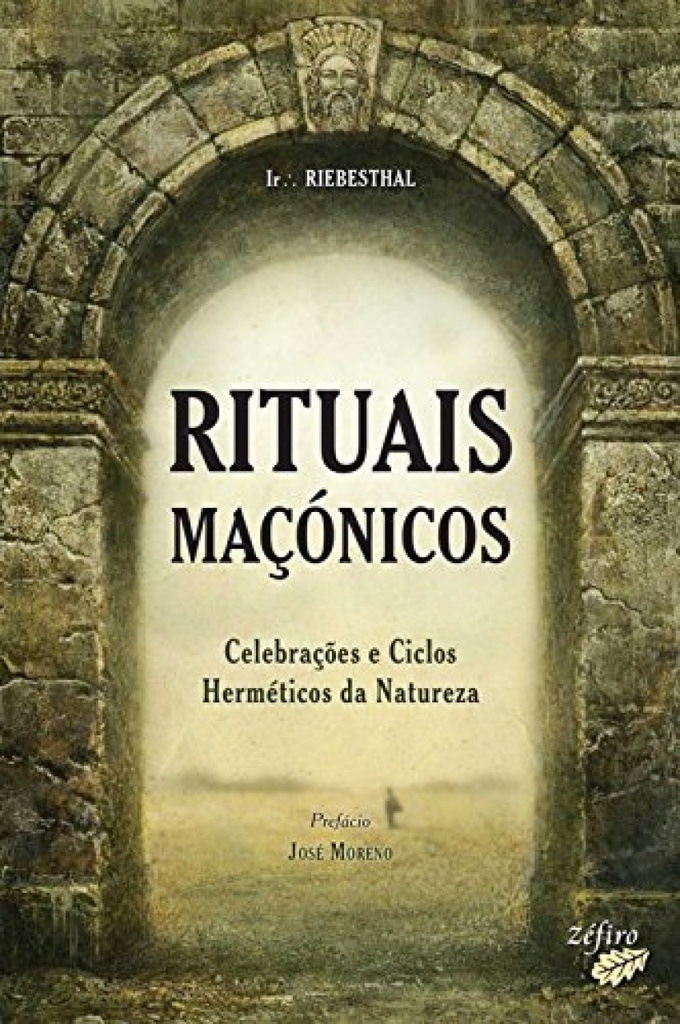 Ir∴ RIEBESTHAL

RITUAIS MAÇÓNICOS

Celebrações e Ciclos Herméticos da Natureza

Prefácio
JOSÉ MORENO

zéfiro